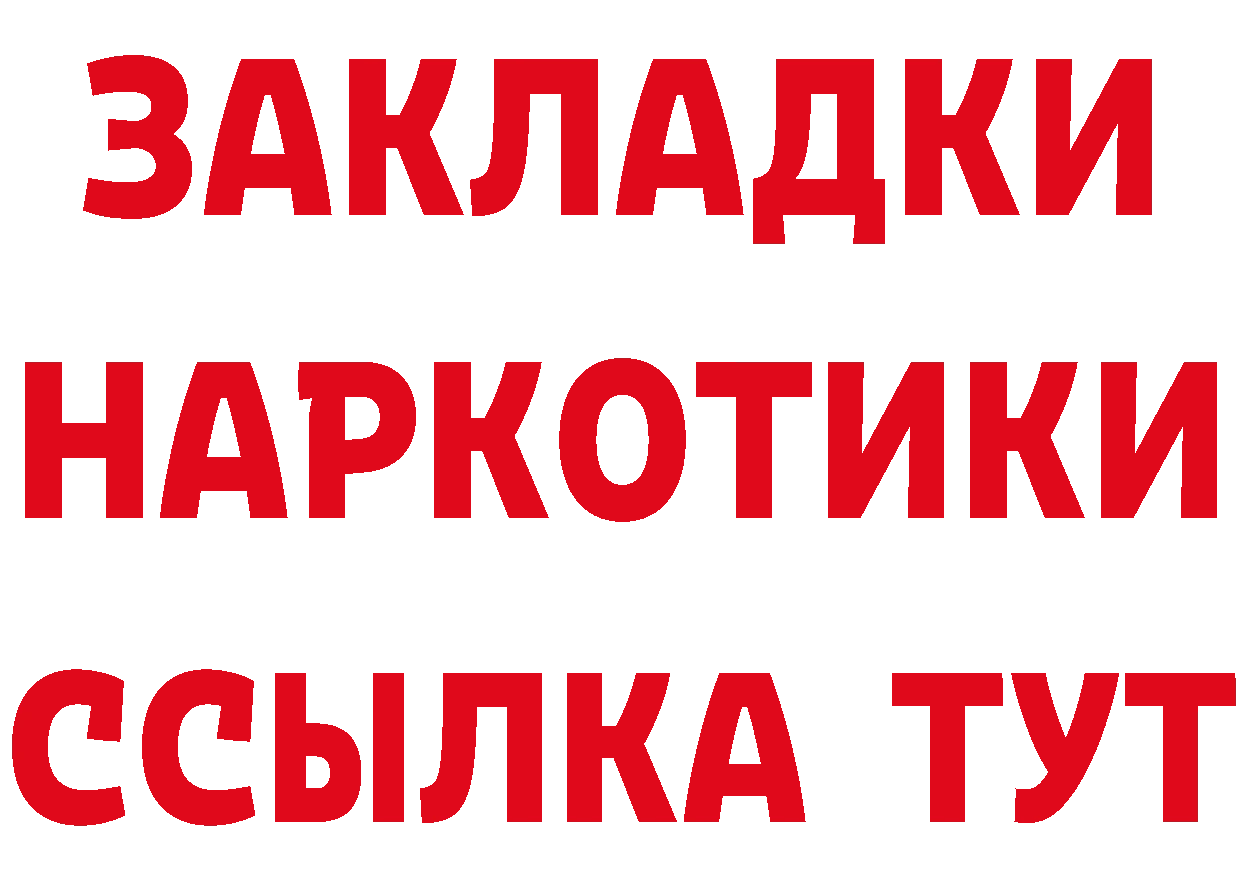 ЗАКЛАДКИ НАРКОТИКИ ССЫЛКА ТУТ